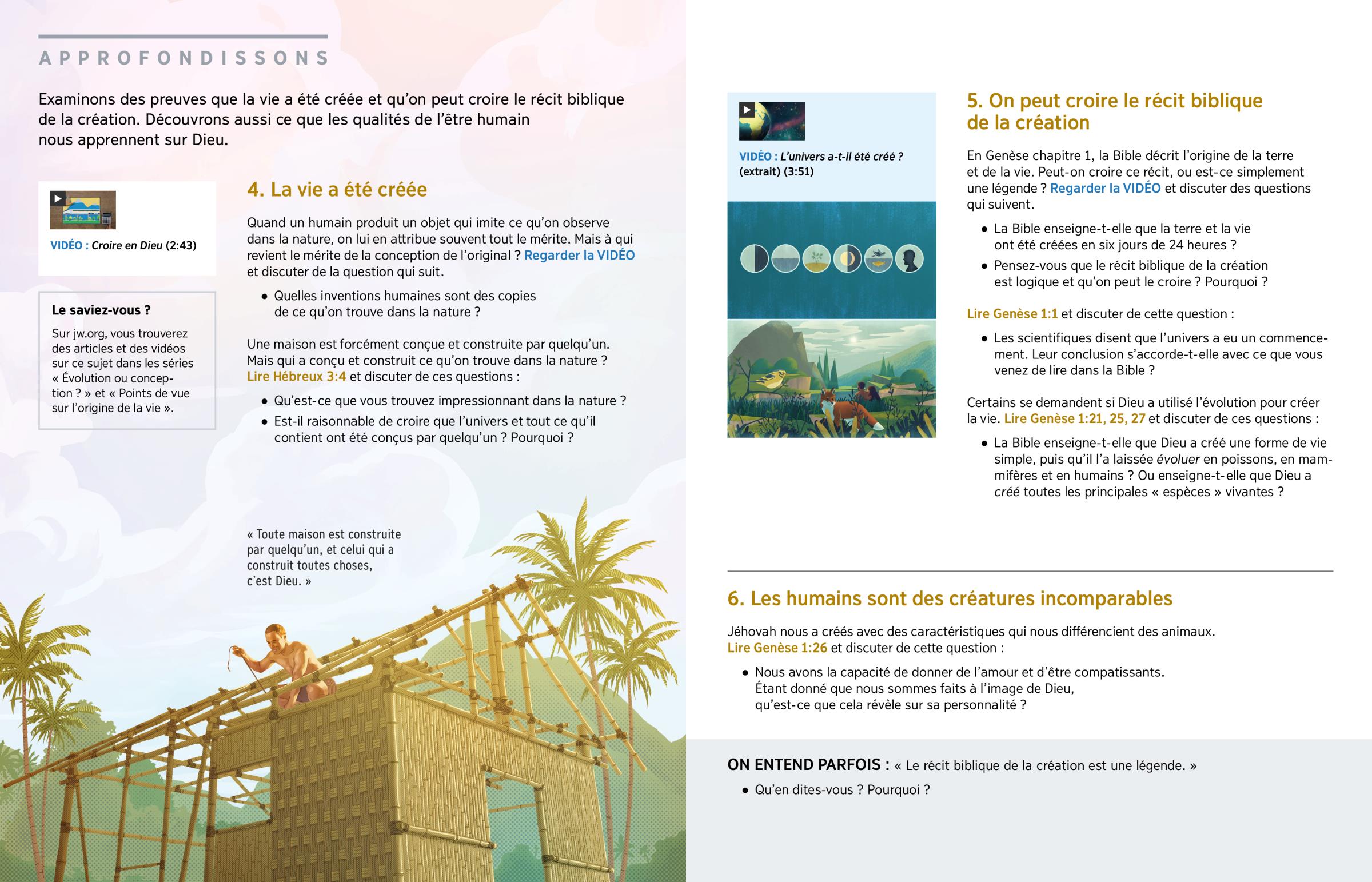 APPROFONDISSONS

Examinons des preuves que la vie a été créée et qu'on peut croire le récit biblique de la création. Découvrons aussi ce que les qualités de l'être humain nous apprennent sur Dieu.

VIDÉO : Croire en Dieu (2:43)

Le saviez-vous ?

Sur jw.org, vous trouverez des articles et des vidéos sur ce sujet dans les séries « Évolution ou conception ? » et « Points de vue sur l'origine de la vie ».

4. La vie a été créée

Quand un humain produit un objet qui imite ce qu'on observe dans la nature, on lui en attribue souvent tout le mérite. Mais à qui revient le mérite de la conception de l'original ? Regarder la VIDÉO et discuter de la question qui suit.

• Quelles inventions humaines sont des copies de ce qu'on trouve dans la nature ?

Une maison est forcément conçue et construite par quelqu'un. Mais qui a conçu et construit ce qu'on trouve dans la nature ? Lire Hébreux 3:4 et discuter de ces questions :

• Qu'est-ce que vous trouvez impressionnant dans la nature ?
• Est-il raisonnable de croire que l'univers et tout ce qu'il contient ont été conçus par quelqu'un ? Pourquoi ?

« Toute maison est construite par quelqu'un, et celui qui a construit toutes choses, c'est Dieu. »

VIDÉO : L'univers a-t-il été créé ? (extrait) (3:51)

5. On peut croire le récit biblique de la création

En Genèse chapitre 1, la Bible décrit l'origine de la terre et de la vie. Peut-on croire ce récit, ou est-ce simplement une légende ? Regarder la VIDÉO et discuter des questions qui suivent.

• La Bible enseigne-t-elle que la terre et la vie ont été créées en six jours de 24 heures ?
• Pensez-vous que le récit biblique de la création est logique et qu'on peut le croire ? Pourquoi ?

Lire Genèse 1:1 et discuter de cette question :

• Les scientifiques disent que l'univers a eu un commencement. Leur conclusion s'accorde-t-elle avec ce que vous venez de lire dans la Bible ?

Certains se demandent si Dieu a utilisé l'évolution pour créer la vie. Lire Genèse 1:21, 25, 27 et discuter de ces questions :

• La Bible enseigne-t-elle que Dieu a créé une forme de vie simple, puis qu'il l'a laissée évoluer en poissons, en mammifères et en humains ? Ou enseigne-t-elle que Dieu a créé toutes les principales « espèces » vivantes ?

6. Les humains sont des créatures incomparables

Jéhovah nous a créés avec des caractéristiques qui nous différencient des animaux. Lire Genèse 1:26 et discuter de cette question :

• Nous avons la capacité de donner de l'amour et d'être compatissants. Étant donné que nous sommes faits à l'image de Dieu, qu'est-ce que cela révèle sur sa personnalité ?

ON ENTEND PARFOIS : « Le récit biblique de la création est une légende. »

• Qu'en dites-vous ? Pourquoi ?